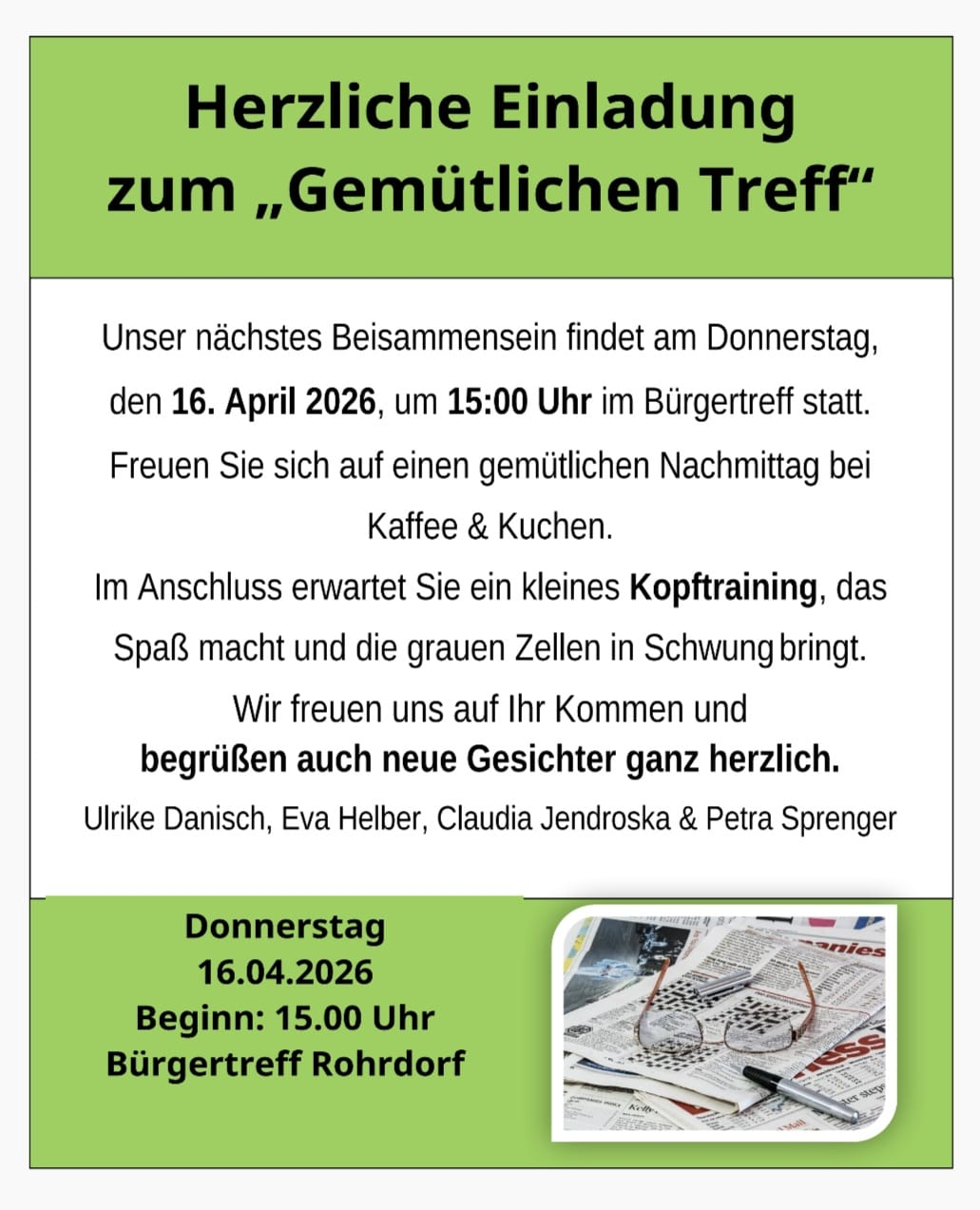 Herzliche Einladung
zum „Gemütlichen Treff“

Unser nächstes Beisammensein findet am Donnerstag, den 16. April 2026, um 15:00 Uhr im Bürgertreff statt. Freuen Sie sich auf einen gemütlichen Nachmittag bei Kaffee & Kuchen.

Im Anschluss erwartet Sie ein kleines Kopftraining, das Spaß macht und die grauen Zellen in Schwung bringt.

Wir freuen uns auf Ihr Kommen und
begrüßen auch neue Gesichter ganz herzlich.

Ulrike Danisch, Eva Helber, Claudia Jendroska & Petra Sprenger

Donnerstag
16.04.2026
Beginn: 15.00 Uhr
Bürgertreff Rohrdorf